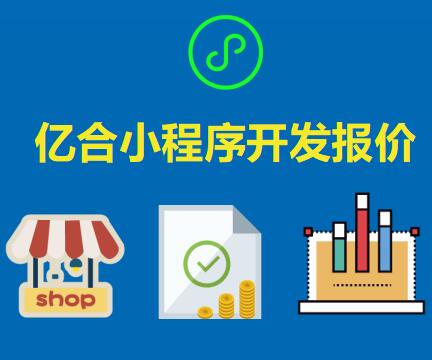 亿合小程序开发报价

shop